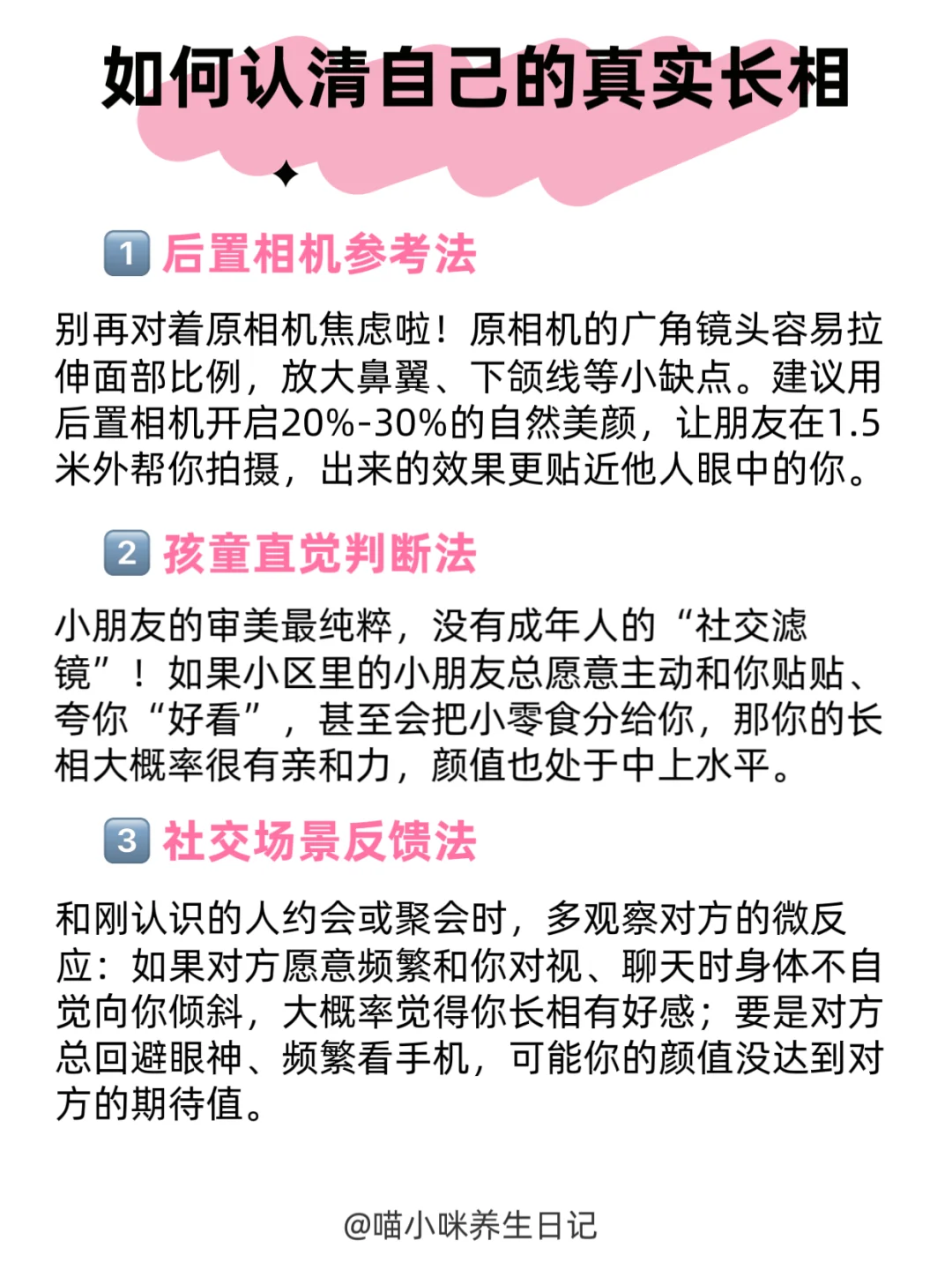 如何认清自己的真实长相

1 后置相机参考法

别再对着原相机焦虑啦！原相机的广角镜头容易拉伸面部比例，放大鼻翼、下颌线等小缺点。建议用后置相机开启20%-30%的自然美颜，让朋友在1.5米外帮你拍摄，出来的效果更贴近他人眼中的你。

2 孩童直觉判断法

小朋友的审美最纯粹，没有成年人的“社交滤镜”！如果小区里的小朋友总愿意主动和你贴贴、夸你“好看”，甚至会把小零食分给你，那你的长相大概率很有亲和力，颜值也处于中上水平。

3 社交场景反馈法

和刚认识的人约会或聚会时，多观察对方的微反应：如果对方愿意频繁和你对视、聊天时身体不自觉向你倾斜，大概率觉得你长相有好感；要是对方总回避眼神、频繁看手机，可能你的颜值没达到对方的期待值。

@喵小咪养生日记